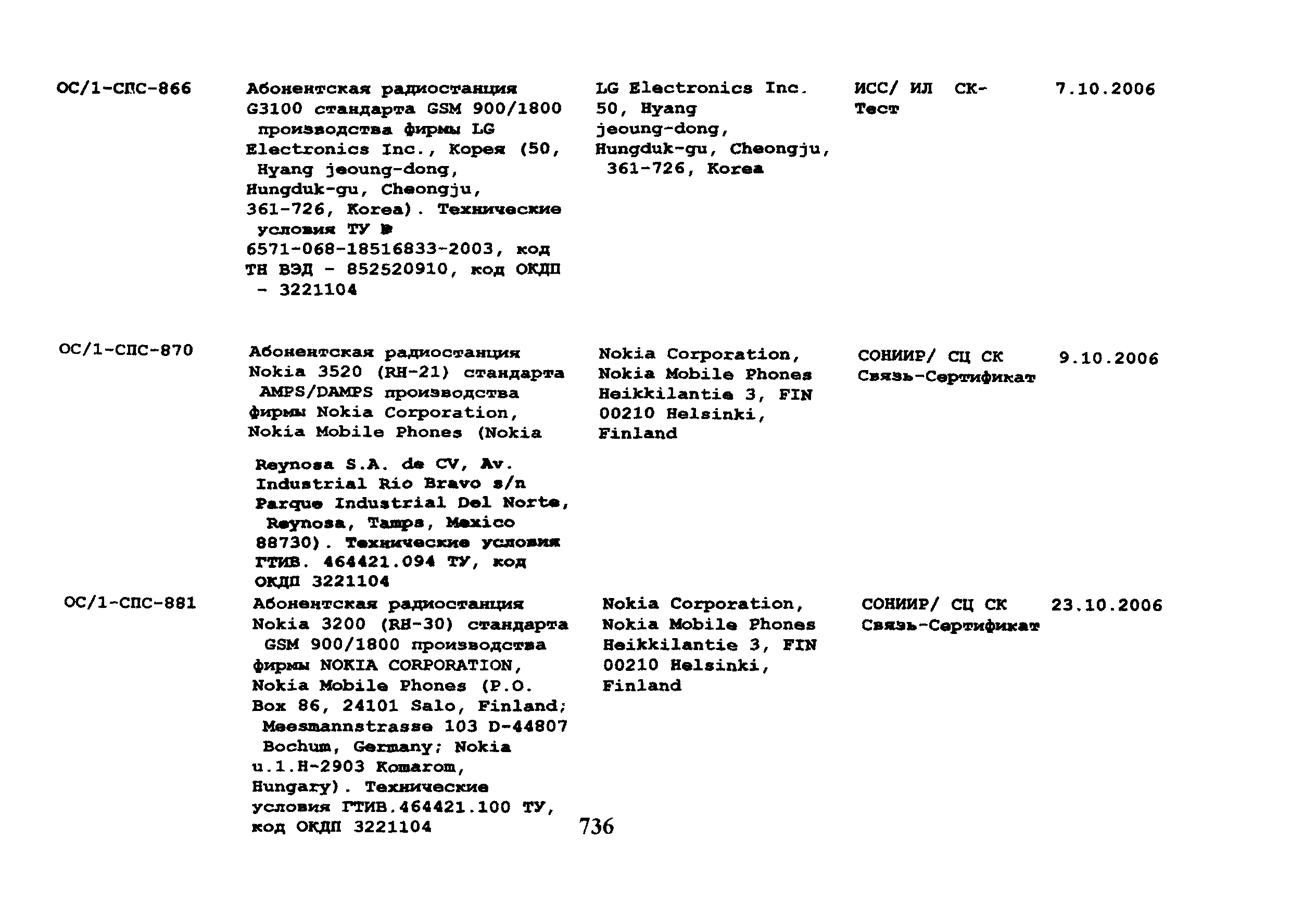 | ОС/1-СПС-866 | Абонентская радиостанция G3100 стандарта GSM 900/1800 производства фирмы LG Electronics Inc., Корея (50, Hyang jeoung-dong, Hungduk-gu, Cheongju, 361-726, Korea). Технические условия ТУ № 6571-068-18516833-2003, код ТН ВЭД - 852520910, код ОКДП - 3221104 | LG Electronics Inc. 50, Hyang jeoung-dong, Hungduk-gu, Cheongju, 361-726, Korea | ИСС/ ИЛ СК-Тест | 7.10.2006 |
|---|---|---|---|---|
| ОС/1-СПС-870 | Абонентская радиостанция Nokia 3520 (RH-21) стандарта AMPS/DAMPS производства фирмы Nokia Corporation, Nokia Mobile Phones (Nokia Reynosa S.A. de CV, Av. Industrial Rio Bravo s/n Parque Industrial Del Norte, Reynosa, Tamps, Mexico 88730). Технические условия ГТИВ. 464421.094 ТУ, код ОКДП 3221104 | Nokia Corporation, Nokia Mobile Phones Heikkilantie 3, FIN 00210 Helsinki, Finland | СОНИИР/ СЦ СК Связь-Сертификат | 9.10.2006 |
| ОС/1-СПС-881 | Абонентская радиостанция Nokia 3200 (RH-30) стандарта GSM 900/1800 производства фирмы NOKIA CORPORATION, Nokia Mobile Phones (P.O. Box 86, 24101 Salo, Finland; Meesmannstrasse 103 D-44807 Bochum, Germany; Nokia u.1.H-2903 Komarom, Hungary). Технические условия ГТИВ.464421.100 ТУ, код ОКДП 3221104 | Nokia Corporation, Nokia Mobile Phones Heikkilantie 3, FIN 00210 Helsinki, Finland | СОНИИР/ СЦ СК Связь-Сертификат | 23.10.2006 |

736